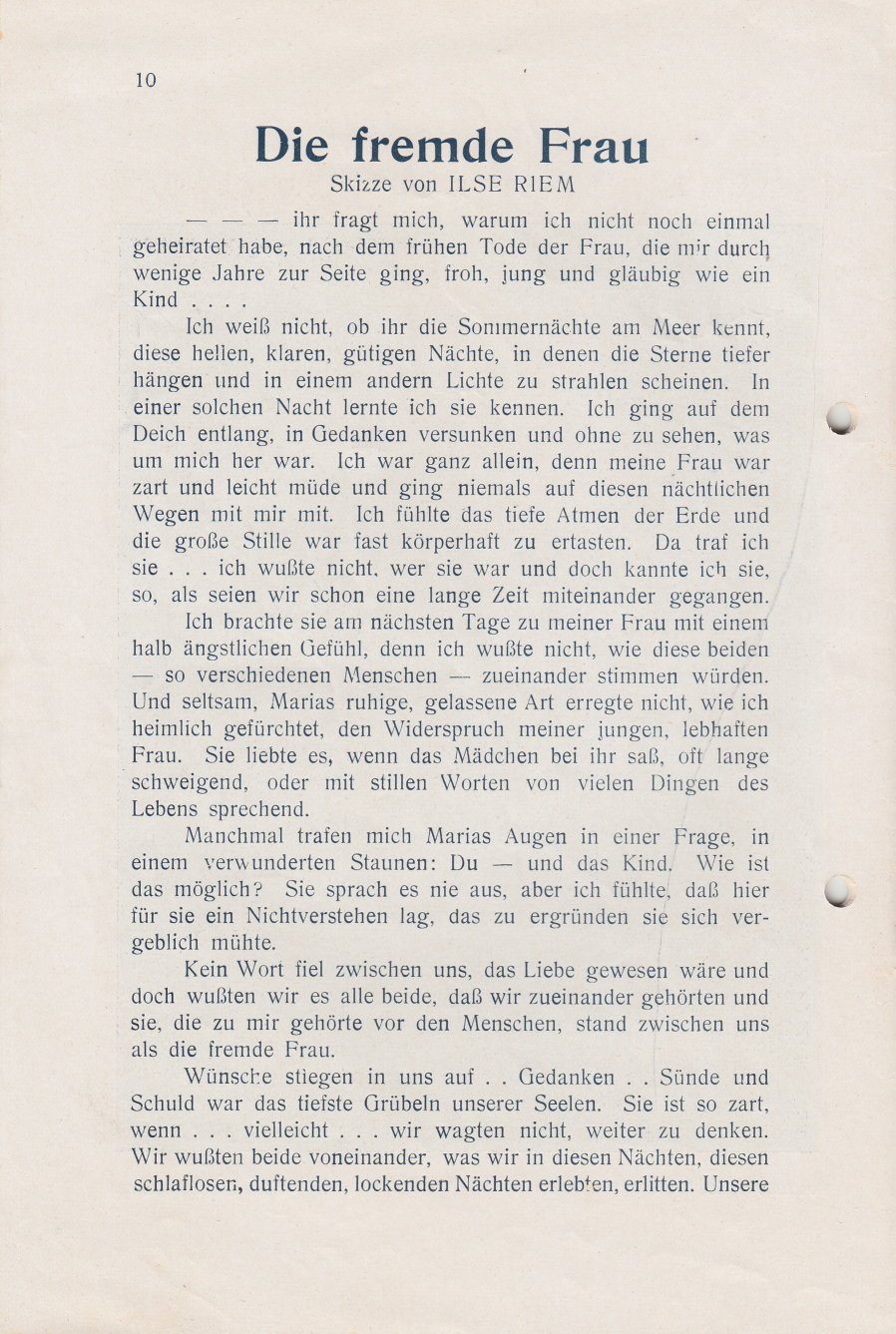 10

Die fremde Frau

Skizze von ILSE RIEM

— — — ihr fragt mich, warum ich nicht noch einmal geheiratet habe, nach dem frühen Tode der Frau, die mir durch wenige Jahre zur Seite ging, froh, jung und gläubig wie ein Kind . . . .

Ich weiß nicht, ob ihr die Sommernächte am Meer kennt, diese hellen, klaren, gütigen Nächte, in denen die Sterne tiefer hängen und in einem andern Lichte zu strahlen scheinen. In einer solchen Nacht lernte ich sie kennen. Ich ging auf dem Deich entlang, in Gedanken versunken und ohne zu sehen, was um mich her war. Ich war ganz allein, denn meine Frau war zart und leicht müde und ging niemals auf diesen nächtlichen Wegen mit mir mit. Ich fühlte das tiefe Atmen der Erde und die große Stille war fast körperhaft zu ertasten. Da traf ich sie . . . ich wußte nicht, wer sie war und doch kannte ich sie, so, als seien wir schon eine lange Zeit miteinander gegangen.

Ich brachte sie am nächsten Tage zu meiner Frau mit einem halb ängstlichen Gefühl, denn ich wußte nicht, wie diese beiden — so verschiedenen Menschen — zueinander stimmen würden. Und seltsam, Marias ruhige, gelassene Art erregte nicht, wie ich heimlich gefürchtet, den Widerspruch meiner jungen, lebhaften Frau. Sie liebte es, wenn das Mädchen bei ihr saß, oft lange schweigend, oder mit stillen Worten von vielen Dingen des Lebens sprechend.

Manchmal trafen mich Marias Augen in einer Frage, in einem verwunderten Staunen: Du — und das Kind. Wie ist das möglich? Sie sprach es nie aus, aber ich fühlte, daß hier für sie ein Nichtverstehen lag, das zu ergründen sie sich vergeblich mühte.

Kein Wort fiel zwischen uns, das Liebe gewesen wäre und doch wußten wir es alle beide, daß wir zueinander gehörten und sie, die zu mir gehörte vor den Menschen, stand zwischen uns als die fremde Frau.

Wünsche stiegen in uns auf . . Gedanken . . Sünde und Schuld war das tiefste Grübeln unserer Seelen. Sie ist so zart, wenn . . . vielleicht . . . wir wagten nicht, weiter zu denken. Wir wußten beide voneinander, was wir in diesen Nächten, diesen schlaflosen, duftenden, lockenden Nächten erlebten, erlitten. Unsere